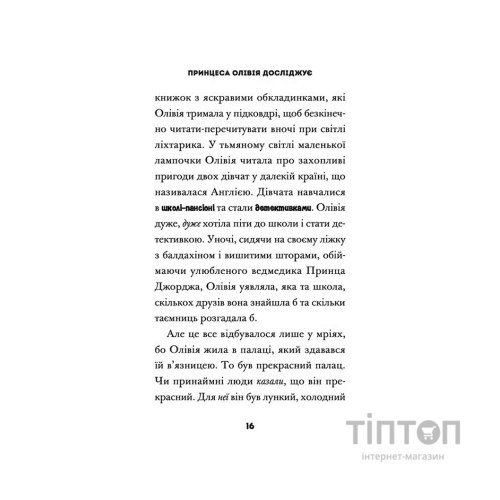 ПРИНЦЕСА ОЛІВІЯ ДОСЛІДЖУЄ

книжок з яскравими обкладинками, які Олівія тримала у підковдрі, щоб безкінечно читати-перечитувати вночі при світлі ліхтарика. У тьмяному світлі маленької лампочки Олівія читала про захопливі пригоди двох дівчат у далекій країні, що називалася Англією. Дівчата навчалися в школі-пансіоні та стали детективками. Олівія дуже, дуже хотіла піти до школи і стати детективкою. Уночі, сидячи на своєму ліжку з балдахіном і вишитими шторами, обіймаючи улюбленого ведмедика Принца Джорджа, Олівія уявляла, яка та школа, скількох друзів вона знайшла б та скільки таємниць розгадала б.

Але це все відбувалося лише у мріях, бо Олівія жила в палаці, який здавався їй в'язницею. То був прекрасний палац. Чи принаймні люди казали, що він прекрасний. Для неї він був лункий, холодний

16

ТІПТОП
інтернет-магазин